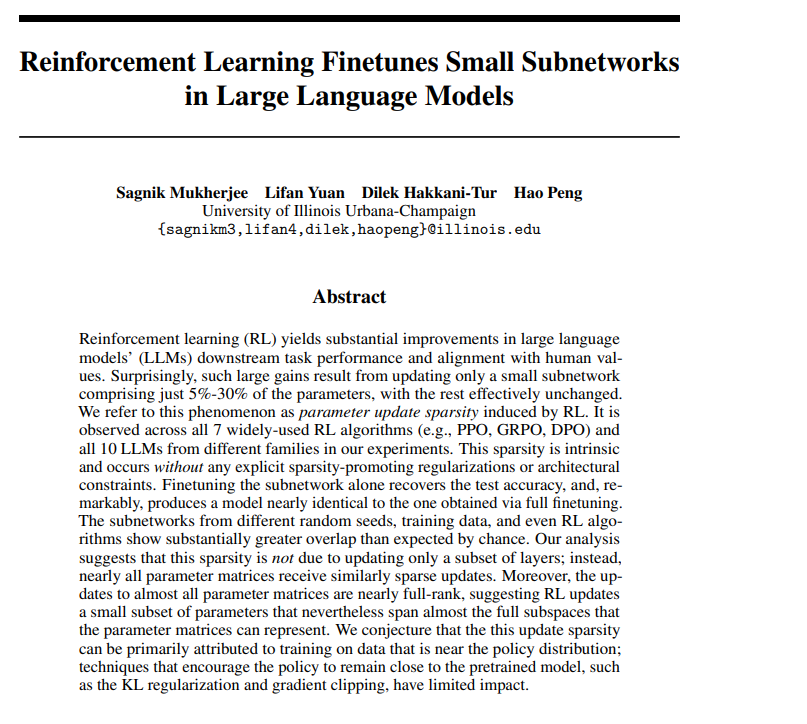 Reinforcement Learning Finetunes Small Subnetworks in Large Language Models

Sagnik Mukherjee Lifan Yuan Dilek Hakkani-Tur Hao Peng
University of Illinois Urbana-Champaign
{sagnikm3,lifan4,dilek,haopeng}@illinois.edu

Abstract

Reinforcement learning (RL) yields substantial improvements in large language models' (LLMs) downstream task performance and alignment with human values. Surprisingly, such large gains result from updating only a small subnetwork comprising just 5%-30% of the parameters, with the rest effectively unchanged. We refer to this phenomenon as parameter update sparsity induced by RL. It is observed across all 7 widely-used RL algorithms (e.g., PPO, GRPO, DPO) and all 10 LLMs from different families in our experiments. This sparsity is intrinsic and occurs without any explicit sparsity-promoting regularizations or architectural constraints. Finetuning the subnetwork alone recovers the test accuracy, and, remarkably, produces a model nearly identical to the one obtained via full finetuning. The subnetworks from different random seeds, training data, and even RL algorithms show substantially greater overlap than expected by chance. Our analysis suggests that this sparsity is not due to updating only a subset of layers; instead, nearly all parameter matrices receive similarly sparse updates. Moreover, the updates to almost all parameter matrices are nearly full-rank, suggesting RL updates a small subset of parameters that nevertheless span almost the full subspaces that the parameter matrices can represent. We conjecture that the this update sparsity can be primarily attributed to training on data that is near the policy distribution; techniques that encourage the policy to remain close to the pretrained model, such as the KL regularization and gradient clipping, have limited impact.